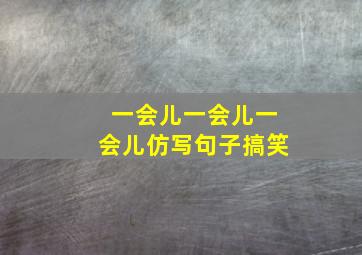 一会儿一会儿一会儿仿写句子搞笑